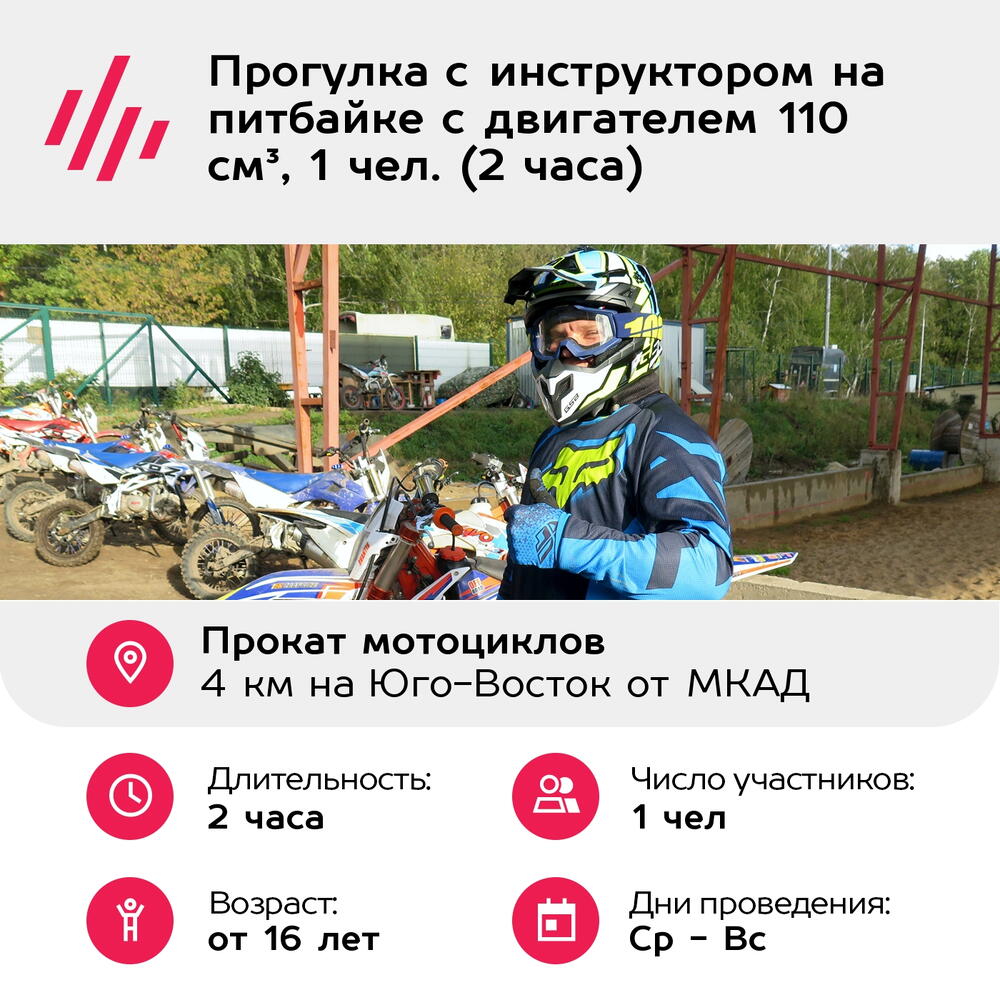 Прогулка с инструктором на питбайке с двигателем 110 см³, 1 чел. (2 часа)

Прокат мотоциклов
4 км на Юго-Восток от МКАД

Длительность:
2 часа

Число участников:
1 чел

Возраст:
от 16 лет

Дни проведения:
Ср - Вс